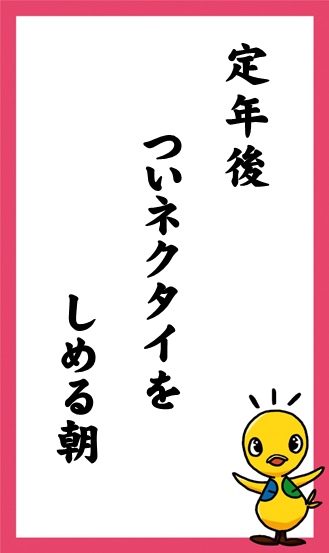 定年後

ついネクタイを

しめる朝